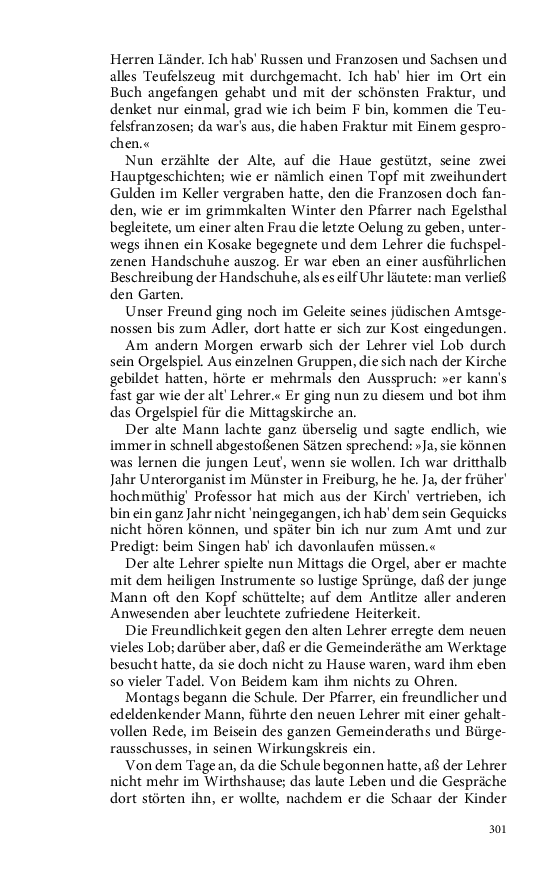 Herren Länder. Ich hab' Russen und Franzosen und Sachsen und alles Teufelszeug mit durchgemacht. Ich hab' hier im Ort ein Buch angefangen gehabt und mit der schönsten Fraktur, und denket nur einmal, grad wie ich beim F bin, kommen die Teufelsfranzosen; da war's aus, die haben Fraktur mit Einem gesprochen.«

Nun erzählte der Alte, auf die Haue gestützt, seine zwei Hauptgeschichten; wie er nämlich einen Topf mit zweihundert Gulden im Keller vergraben hatte, den die Franzosen doch fanden, wie er im grimmkalten Winter den Pfarrer nach Egelsthal begleitete, um einer alten Frau die letzte Oelung zu geben, unterwegs ihnen ein Kosake begegnete und dem Lehrer die fuchspelzenen Handschuhe auszog. Er war eben an einer ausführlichen Beschreibung der Handschuhe, als es eilf Uhr läutete: man verließ den Garten.

Unser Freund ging noch im Geleite seines jüdischen Amtsgenossen bis zum Adler, dort hatte er sich zur Kost eingedungen.

Am andern Morgen erwarb sich der Lehrer viel Lob durch sein Orgelspiel. Aus einzelnen Gruppen, die sich nach der Kirche gebildet hatten, hörte er mehrmals den Ausspruch: »er kann's fast gar wie der alt' Lehrer.« Er ging nun zu diesem und bot ihm das Orgelspiel für die Mittagskirche an.

Der alte Mann lachte ganz überselig und sagte endlich, wie immer in schnell abgestoßenen Sätzen sprechend: »Ja, sie können was lernen die jungen Leut', wenn sie wollen. Ich war dritthalb Jahr Unterorganist im Münster in Freiburg, he he. Ja, der früher' hochmüthig' Professor hat mich aus der Kirch' vertrieben, ich bin ein ganz Jahr nicht 'neingegangen, ich hab' dem sein Gequicks nicht hören können, und später bin ich nur zum Amt und zur Predigt: beim Singen hab' ich davonlaufen müssen.«

Der alte Lehrer spielte nun Mittags die Orgel, aber er machte mit dem heiligen Instrumente so lustige Sprünge, daß der junge Mann oft den Kopf schüttelte; auf dem Antlitze aller anderen Anwesenden aber leuchtete zufriedene Heiterkeit.

Die Freundlichkeit gegen den alten Lehrer erregte dem neuen vieles Lob; darüber aber, daß er die Gemeinderäthe am Werktage besucht hatte, da sie doch nicht zu Hause waren, ward ihm eben so vieler Tadel. Von Beidem kam ihm nichts zu Ohren.

Montags begann die Schule. Der Pfarrer, ein freundlicher und edeldenkender Mann, führte den neuen Lehrer mit einer gehaltvollen Rede, im Beisein des ganzen Gemeinderaths und Bürgerausschusses, in seinen Wirkungskreis ein.

Von dem Tage an, da die Schule begonnen hatte, aß der Lehrer nicht mehr im Wirthshause; das laute Leben und die Gespräche dort störten ihn, er wollte, nachdem er die Schaar der Kinder

301